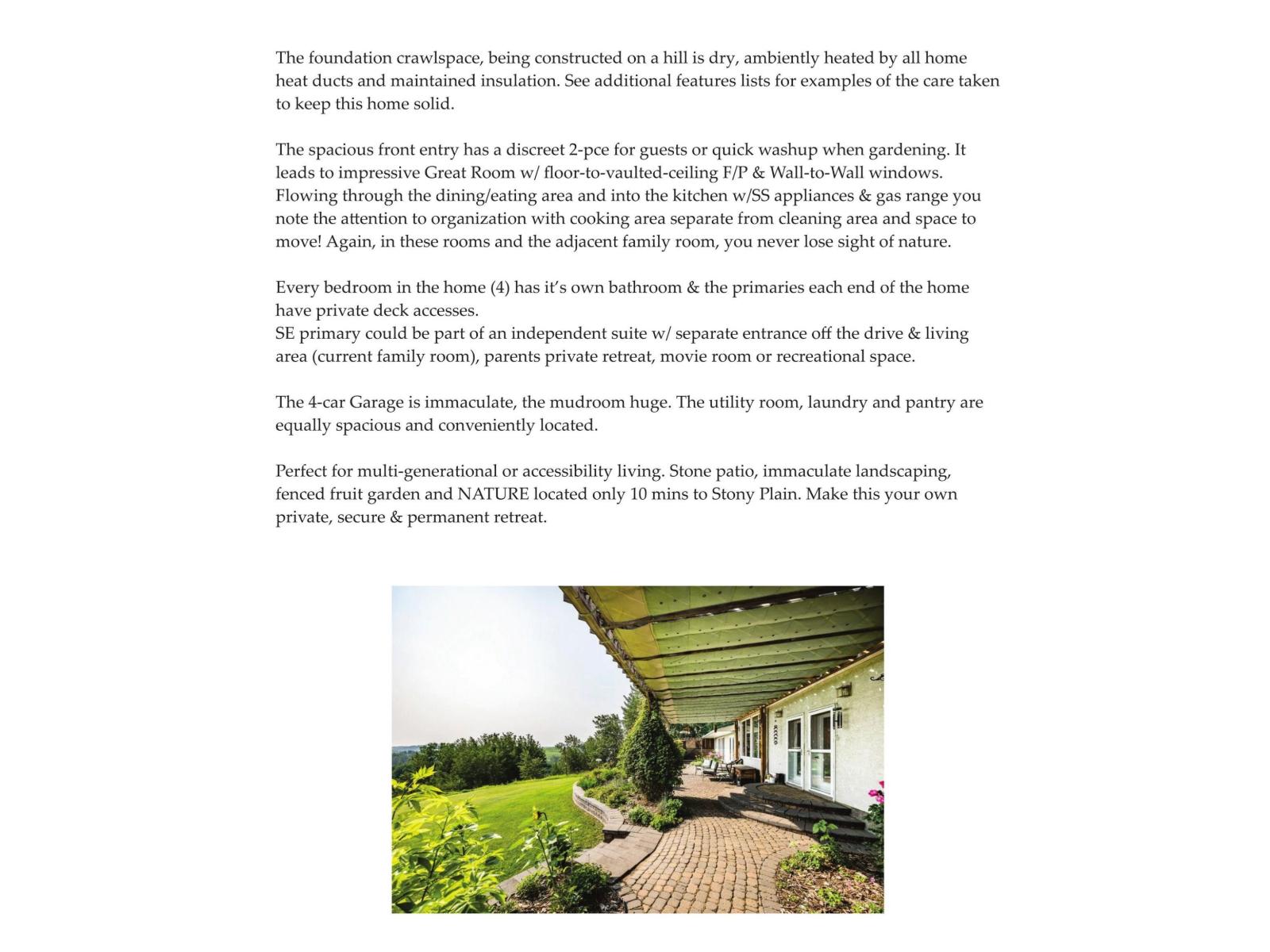 The foundation crawlspace, being constructed on a hill is dry, ambiently heated by all home heat ducts and maintained insulation. See additional features lists for examples of the care taken to keep this home solid.

The spacious front entry has a discreet 2-pce for guests or quick washup when gardening. It leads to impressive Great Room w/ floor-to-vaulted-ceiling F/P & Wall-to-Wall windows. Flowing through the dining/eating area and into the kitchen w/SS appliances & gas range you note the attention to organization with cooking area separate from cleaning area and space to move! Again, in these rooms and the adjacent family room, you never lose sight of nature.

Every bedroom in the home (4) has it's own bathroom & the primaries each end of the home have private deck accesses.
SE primary could be part of an independent suite w/ separate entrance off the drive & living area (current family room), parents private retreat, movie room or recreational space.

The 4-car Garage is immaculate, the mudroom huge. The utility room, laundry and pantry are equally spacious and conveniently located.

Perfect for multi-generational or accessibility living. Stone patio, immaculate landscaping, fenced fruit garden and NATURE located only 10 mins to Stony Plain. Make this your own private, secure & permanent retreat.